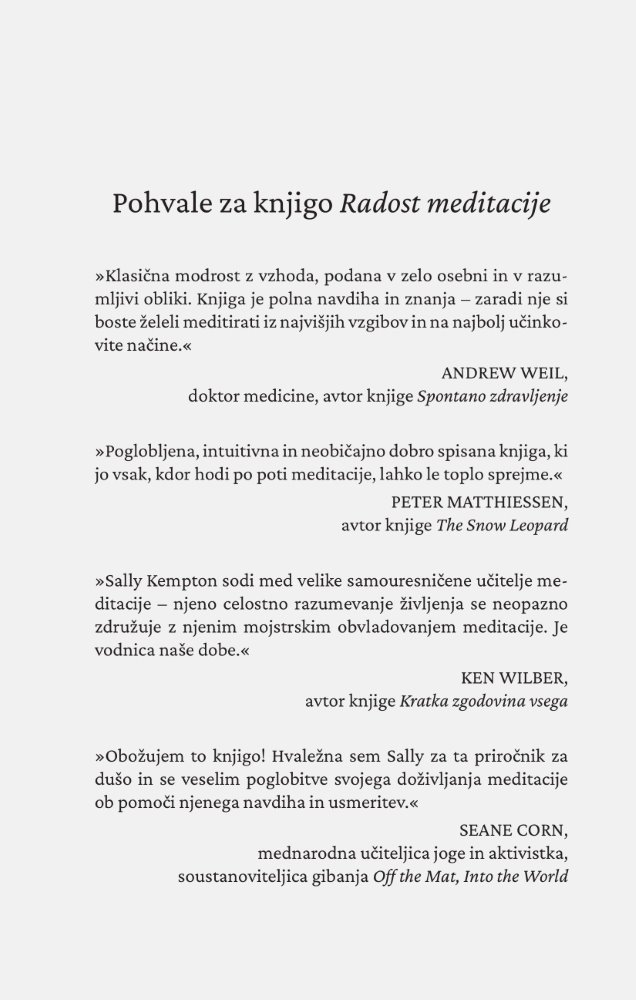 Pohvale za knjigo Radost meditacije

»Klasična modrost z vzhoda, podana v zelo osebni in v razumljivi obliki. Knjiga je polna navdiha in znanja – zaradi nje si boste želeli meditirati iz najvišjih vzgibov in na najbolj učinkovite načine.«

ANDREW WEIL,
doktor medicine, avtor knjige Spontano zdravljenje

»Poglobljena, intuitivna in neobičajno dobro spisana knjiga, ki jo vsak, kdor hodi po poti meditacije, lahko le toplo sprejme.«

PETER MATTHIESSEN,
avtor knjige The Snow Leopard

»Sally Kempton sodi med velike samouresničene učitelje meditacije – njeno celostno razumevanje življenja se neopazno združuje z njenim mojstrskim obvladovanjem meditacije. Je vodnica naše dobe.«

KEN WILBER,
avtor knjige Kratka zgodovina vsega

»Obožujem to knjigo! Hvaležna sem Sally za ta priročnik za dušo in se veselim poglobitve svojega doživljanja meditacije ob pomoči njenega navdiha in usmeritev.«

SEANE CORN,
mednarodna učiteljica joge in aktivistka,
soustanoviteljica gibanja Off the Mat, Into the World